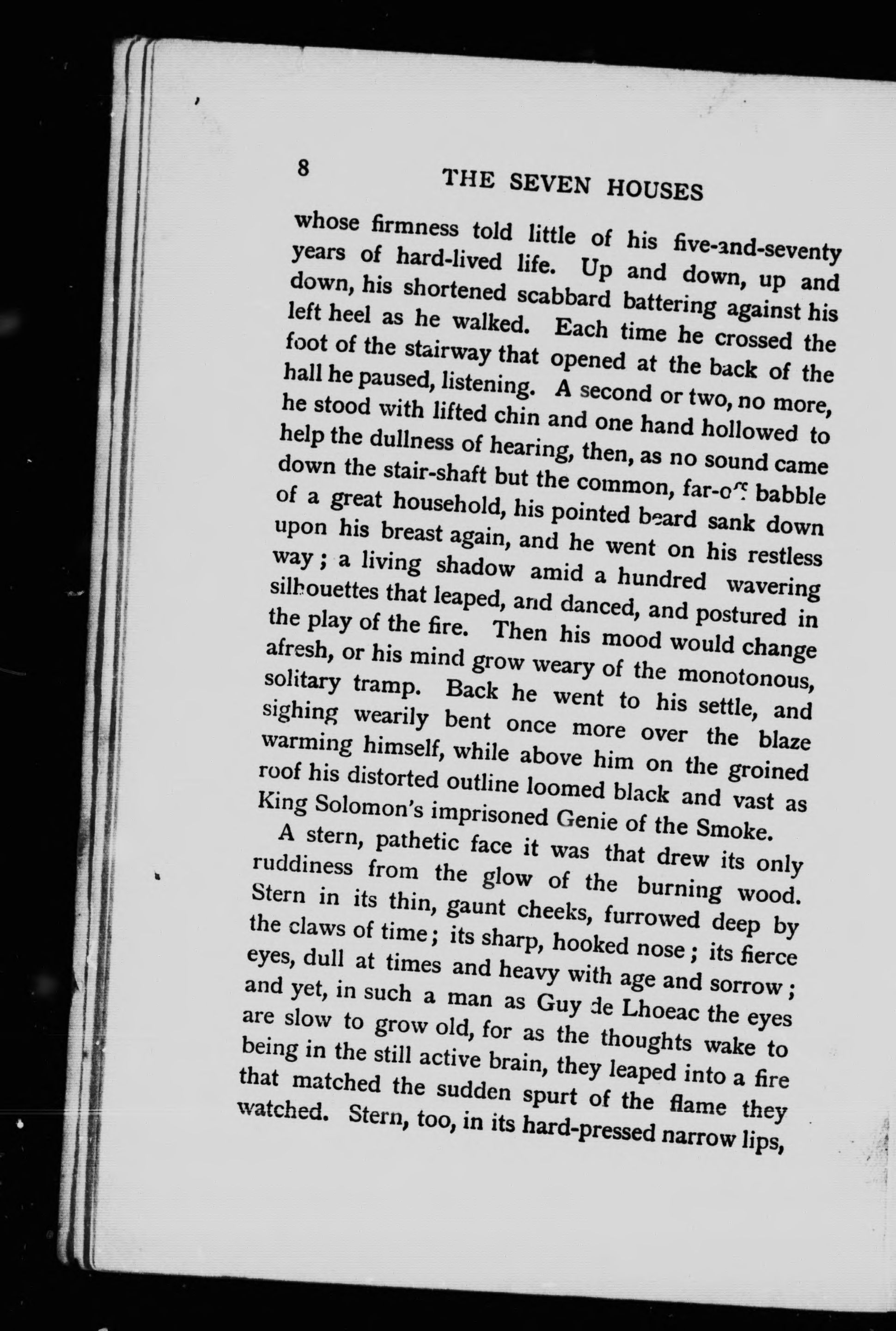 8

THE SEVEN HOUSES

whose firmness told little of his five-and-seventy years of hard-lived life. Up and down, up and down, his shortened scabbard battering against his left heel as he walked. Each time he crossed the foot of the stairway that opened at the back of the hall he paused, listening. A second or two, no more, he stood with lifted chin and one hand hollowed to help the dullness of hearing, then, as no sound came down the stair-shaft but the common, far-off babble of a great household, his pointed beard sank down upon his breast again, and he went on his restless way; a living shadow amid a hundred wavering silhouettes that leaped, and danced, and postured in the play of the fire. Then his mood would change afresh, or his mind grow weary of the monotonous, solitary tramp. Back he went to his settle, and sighing wearily bent once more over the blaze warming himself, while above him on the groined roof his distorted outline loomed black and vast as King Solomon's imprisoned Genie of the Smoke.

A stern, pathetic face it was that drew its only ruddiness from the glow of the burning wood. Stern in its thin, gaunt cheeks, furrowed deep by the claws of time; its sharp, hooked nose; its fierce eyes, dull at times and heavy with age and sorrow; and yet, in such a man as Guy de Lhoeac the eyes are slow to grow old, for as the thoughts wake to being in the still active brain, they leaped into a fire that matched the sudden spurt of the flame they watched. Stern, too, in its hard-pressed narrow lips,